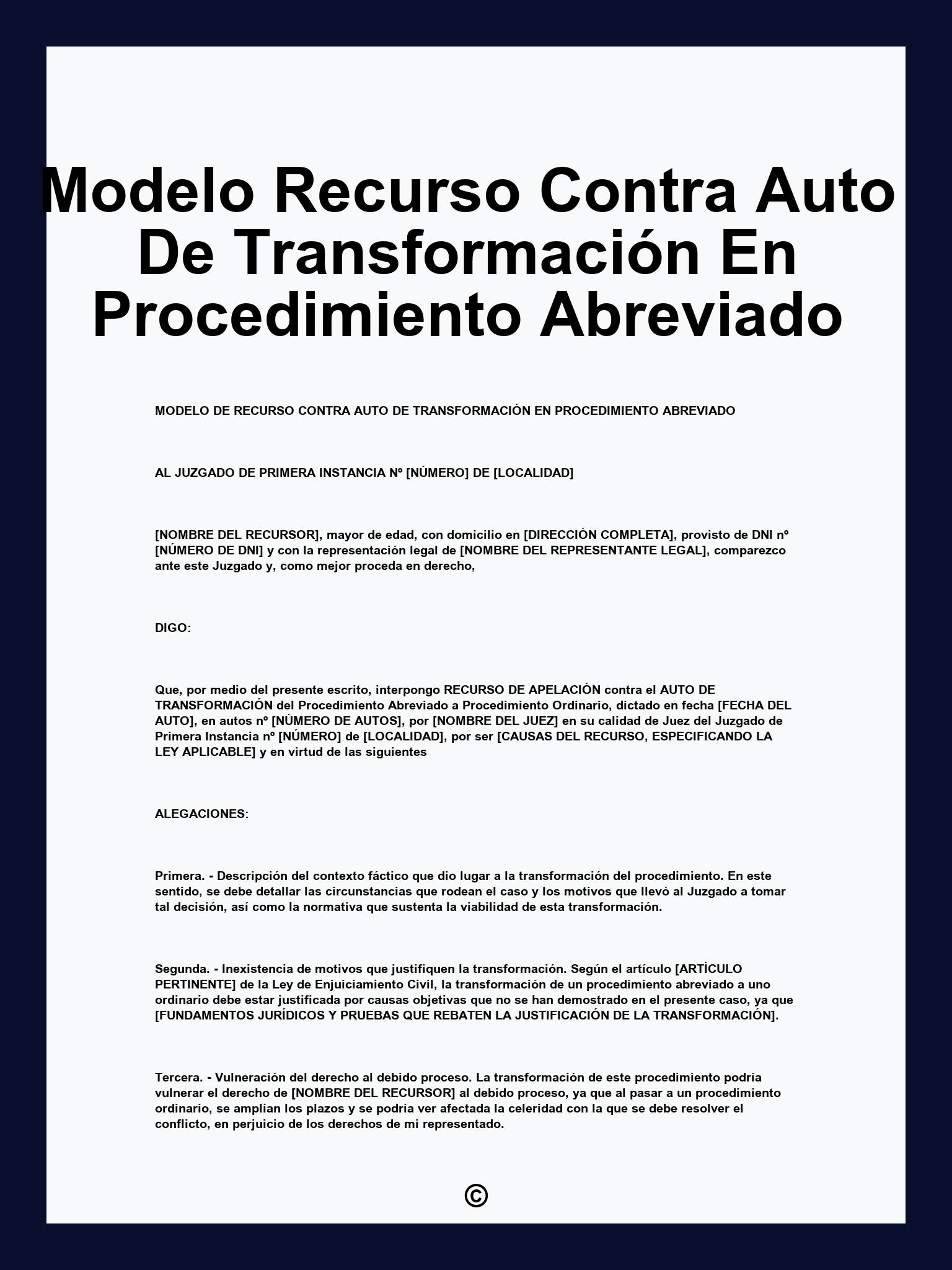 Modelo Recurso Contra Auto De Transformación En Procedimiento Abreviado

MODELO DE RECURSO CONTRA AUTO DE TRANSFORMACIÓN EN PROCEDIMIENTO ABREVIADO

AL JUZGADO DE PRIMERA INSTANCIA Nº [NÚMERO] DE [LOCALIDAD]

[NOMBRE DEL RECURSOR], mayor de edad, con domicilio en [DIRECCIÓN COMPLETA], provisto de DNI nº [NÚMERO DE DNI] y con la representación legal de [NOMBRE DEL REPRESENTANTE LEGAL], comparezco ante este Juzgado y, como mejor proceda en derecho,

DIGO:

Que, por medio del presente escrito, interpongo RECURSO DE APELACIÓN contra el AUTO DE TRANSFORMACIÓN del Procedimiento Abreviado a Procedimiento Ordinario, dictado en fecha [FECHA DEL AUTO], en autos nº [NÚMERO DE AUTOS], por [NOMBRE DEL JUEZ] en su calidad de Juez del Juzgado de Primera Instancia nº [NÚMERO] de [LOCALIDAD], por ser [CAUSAS DEL RECURSO, ESPECIFICANDO LA LEY APLICABLE] y en virtud de las siguientes

ALEGACIONES:

Primera. - Descripción del contexto fáctico que dio lugar a la transformación del procedimiento. En este sentido, se debe detallar las circunstancias que rodean el caso y los motivos que llevó al Juzgado a tomar tal decisión, así como la normativa que sustenta la viabilidad de esta transformación.

Segunda. - Inexistencia de motivos que justifiquen la transformación. Según el artículo [ARTÍCULO PERTINENTE] de la Ley de Enjuiciamiento Civil, la transformación de un procedimiento abreviado a uno ordinario debe estar justificada por causas objetivas que no se han demostrado en el presente caso, ya que [FUNDAMENTOS JURÍDICOS Y PRUEBAS QUE REBATEN LA JUSTIFICACIÓN DE LA TRANSFORMACIÓN].

Tercera. - Vulneración del derecho al debido proceso. La transformación de este procedimiento podría vulnerar el derecho de [NOMBRE DEL RECURSOR] al debido proceso, ya que al pasar a un procedimiento ordinario, se amplían los plazos y se podría ver afectada la celeridad con la que se debe resolver el conflicto, en perjuicio de los derechos de mi representado.

©